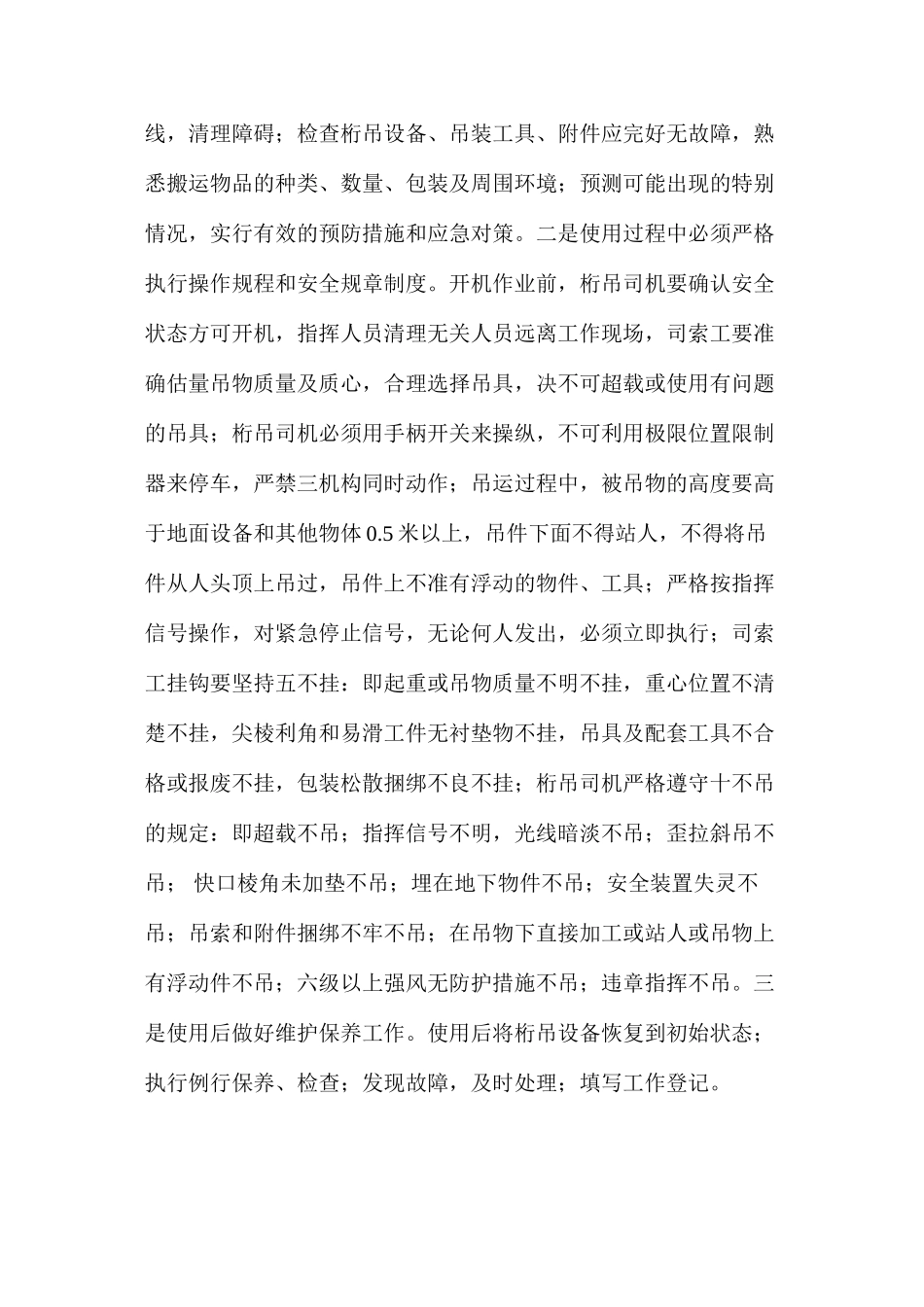 线，清理障碍；检查桁吊设备、吊装工具、附件应完好无故障，熟悉搬运物品的种类、数量、包装及周围环境；预测可能出现的特别情况，实行有效的预防措施和应急对策。二是使用过程中必须严格执行操作规程和安全规章制度。开机作业前，桁吊司机要确认安全状态方可开机，指挥人员清理无关人员远离工作现场，司索工要准确估量吊物质量及质心，合理选择吊具，决不可超载或使用有问题的吊具；桁吊司机必须用手柄开关来操纵，不可利用极限位置限制器来停车，严禁三机构同时动作；吊运过程中，被吊物的高度要高于地面设备和其他物体0.5米以上，吊件下面不得站人，不得将吊件从人头顶上吊过，吊件上不准有浮动的物件、工具；严格按指挥信号操作，对紧急停止信号，无论何人发出，必须立即执行；司索工挂钩要坚持五不挂：即起重或吊物质量不明不挂，重心位置不清楚不挂，尖棱利角和易滑工件无衬垫物不挂，吊具及配套工具不合格或报废不挂，包装松散捆绑不良不挂；桁吊司机严格遵守十不吊的规定：即超载不吊；指挥信号不明，光线暗淡不吊；歪拉斜吊不吊；快口棱角未加垫不吊；埋在地下物件不吊；安全装置失灵不吊；吊索和附件捆绑不牢不吊；在吊物下直接加工或站人或吊物上有浮动件不吊；六级以上强风无防护措施不吊；违章指挥不吊。三是使用后做好维护保养工作。使用后将桁吊设备恢复到初始状态；执行例行保养、检查；发现故障，及时处理；填写工作登记。